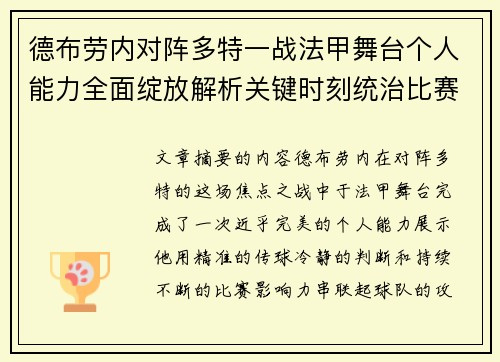 德布劳内对阵多特一战法甲舞台个人能力全面绽放解析关键时刻统治比赛

文章摘要的内容德布劳内在对阵多特的这场焦点之战中于法甲舞台完成了一次近乎完美的个人能力展示他用精准的传球冷静的判断和持续不断的比赛影响力串联起球队的攻